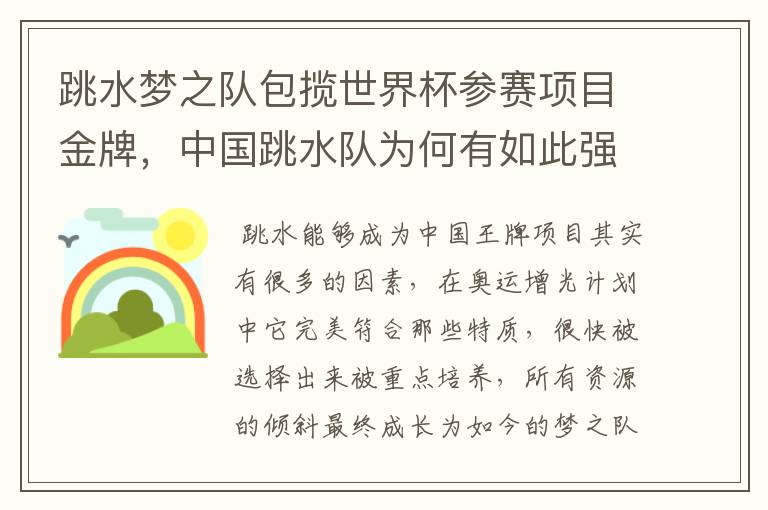 跳水梦之队包揽世界杯参赛项目金牌，中国跳水队为何有如此强

跳水能够成为中国王牌项目其实有很多的因素，在奥运增光计划中它完美符合那些特质，很快被选择出来被重点培养，所有资源的倾斜最终成长为如今的梦之队